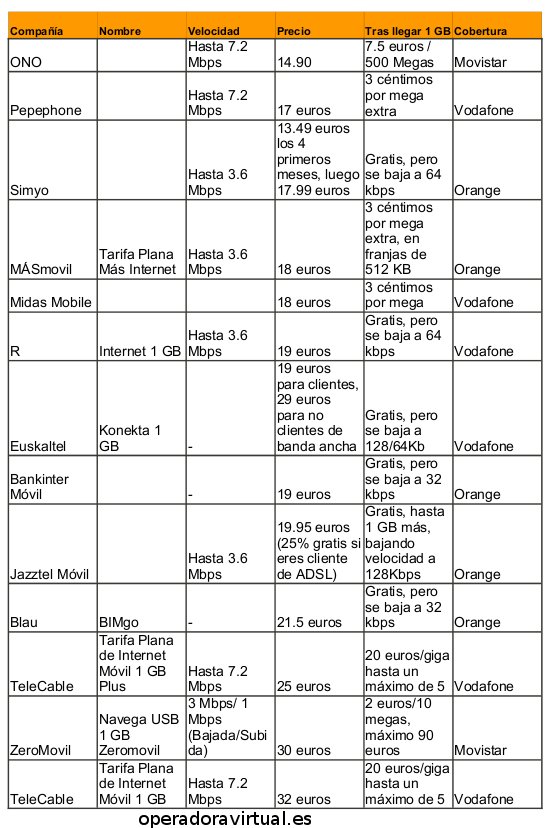 | Compañía | Nombre | Velocidad | Precio | Tras llegar 1 GB | Cobertura |
|---|---|---|---|---|---|
| ONO | | Hasta 7.2 Mbps | 14.90 | 7.5 euros / 500 Megas | Movistar |
| Pepephone | | Hasta 7.2 Mbps | 17 euros | 3 céntimos por mega extra | Vodafone |
| Simyo | | Hasta 3.6 Mbps | 13.49 euros los 4 primeros meses, luego 17.99 euros | Gratis, pero se baja a 64 kbps | Orange |
| MÁSmovil | Tarifa Plana Más Internet | Hasta 3.6 Mbps | 18 euros | 3 céntimos por mega extra, en franjas de 512 KB | Orange |
| Midas Mobile | | | 18 euros | 3 céntimos por mega | Vodafone |
| R | Internet 1 GB | Hasta 3.6 Mbps | 19 euros | Gratis, pero se baja a 64 kbps | Vodafone |
| Euskaltel | Konekta 1 GB | - | 19 euros para clientes, 29 euros para no clientes de banda ancha | Gratis, pero se baja a 128/64Kb | Vodafone |
| Bankinter Móvil | | - | 19 euros | Gratis, pero se baja a 32 kbps | Orange |
| Jazztel Móvil | | Hasta 3.6 Mbps | 19.95 euros (25% gratis si eres cliente de ADSL) | Gratis, hasta 1 GB más, bajando velocidad a 128Kbps | Orange |
| Blau | BIMgo | - | 21.5 euros | Gratis, pero se baja a 32 kbps | Orange |
| TeleCable | Tarifa Plana de Internet Móvil 1 GB Plus | Hasta 7.2 Mbps | 25 euros | 20 euros/giga hasta un máximo de 5 | Vodafone |
| ZeroMovil | Navega USB 1 GB Zeromovil | 3 Mbps/ 1 Mbps (Bajada/Subida) | 30 euros | 2 euros/10 megas, máximo 90 euros | Movistar |
| TeleCable | Tarifa Plana de Internet Móvil 1 GB | Hasta 7.2 Mbps | 32 euros | 20 euros/giga hasta un máximo de 5 | Vodafone |

operadoravirtual.es